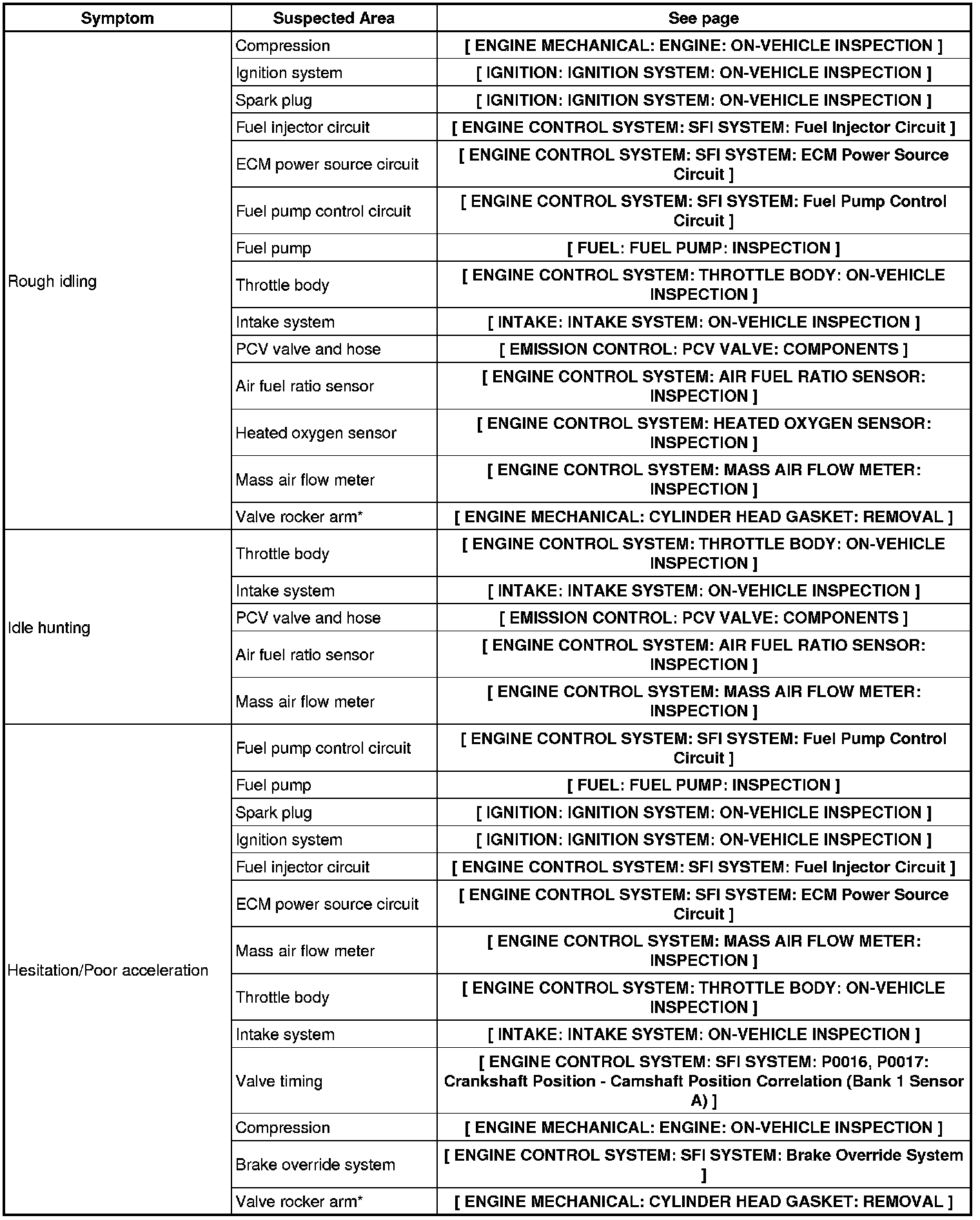 | Symptom | Suspected Area | See page |
|---|---|---|
| Rough idling | Compression | [ ENGINE MECHANICAL: ENGINE: ON-VEHICLE INSPECTION ] |
| | Ignition system | [ IGNITION: IGNITION SYSTEM: ON-VEHICLE INSPECTION ] |
| | Spark plug | [ IGNITION: IGNITION SYSTEM: ON-VEHICLE INSPECTION ] |
| | Fuel injector circuit | [ ENGINE CONTROL SYSTEM: SFI SYSTEM: Fuel Injector Circuit ] |
| | ECM power source circuit | [ ENGINE CONTROL SYSTEM: SFI SYSTEM: ECM Power Source Circuit ] |
| | Fuel pump control circuit | [ ENGINE CONTROL SYSTEM: SFI SYSTEM: Fuel Pump Control Circuit ] |
| | Fuel pump | [ FUEL: FUEL PUMP: INSPECTION ] |
| | Throttle body | [ ENGINE CONTROL SYSTEM: THROTTLE BODY: ON-VEHICLE INSPECTION ] |
| | Intake system | [ INTAKE: INTAKE SYSTEM: ON-VEHICLE INSPECTION ] |
| | PCV valve and hose | [ EMISSION CONTROL: PCV VALVE: COMPONENTS ] |
| | Air fuel ratio sensor | [ ENGINE CONTROL SYSTEM: AIR FUEL RATIO SENSOR: INSPECTION ] |
| | Heated oxygen sensor | [ ENGINE CONTROL SYSTEM: HEATED OXYGEN SENSOR: INSPECTION ] |
| | Mass air flow meter | [ ENGINE CONTROL SYSTEM: MASS AIR FLOW METER: INSPECTION ] |
| | Valve rocker arm* | [ ENGINE MECHANICAL: CYLINDER HEAD GASKET: REMOVAL ] |
| Idle hunting | Throttle body | [ ENGINE CONTROL SYSTEM: THROTTLE BODY: ON-VEHICLE INSPECTION ] |
| | Intake system | [ INTAKE: INTAKE SYSTEM: ON-VEHICLE INSPECTION ] |
| | PCV valve and hose | [ EMISSION CONTROL: PCV VALVE: COMPONENTS ] |
| | Air fuel ratio sensor | [ ENGINE CONTROL SYSTEM: AIR FUEL RATIO SENSOR: INSPECTION ] |
| | Mass air flow meter | [ ENGINE CONTROL SYSTEM: MASS AIR FLOW METER: INSPECTION ] |
| Hesitation/Poor acceleration | Fuel pump control circuit | [ ENGINE CONTROL SYSTEM: SFI SYSTEM: Fuel Pump Control Circuit ] |
| | Fuel pump | [ FUEL: FUEL PUMP: INSPECTION ] |
| | Spark plug | [ IGNITION: IGNITION SYSTEM: ON-VEHICLE INSPECTION ] |
| | Ignition system | [ IGNITION: IGNITION SYSTEM: ON-VEHICLE INSPECTION ] |
| | Fuel injector circuit | [ ENGINE CONTROL SYSTEM: SFI SYSTEM: Fuel Injector Circuit ] |
| | ECM power source circuit | [ ENGINE CONTROL SYSTEM: SFI SYSTEM: ECM Power Source Circuit ] |
| | Mass air flow meter | [ ENGINE CONTROL SYSTEM: MASS AIR FLOW METER: INSPECTION ] |
| | Throttle body | [ ENGINE CONTROL SYSTEM: THROTTLE BODY: ON-VEHICLE INSPECTION ] |
| | Intake system | [ INTAKE: INTAKE SYSTEM: ON-VEHICLE INSPECTION ] |
| | Valve timing | [ ENGINE CONTROL SYSTEM: SFI SYSTEM: P0016, P0017: Crankshaft Position - Camshaft Position Correlation (Bank 1 Sensor A) ] |
| | Compression | [ ENGINE MECHANICAL: ENGINE: ON-VEHICLE INSPECTION ] |
| | Brake override system | [ ENGINE CONTROL SYSTEM: SFI SYSTEM: Brake Override System ] |
| | Valve rocker arm* | [ ENGINE MECHANICAL: CYLINDER HEAD GASKET: REMOVAL ] |